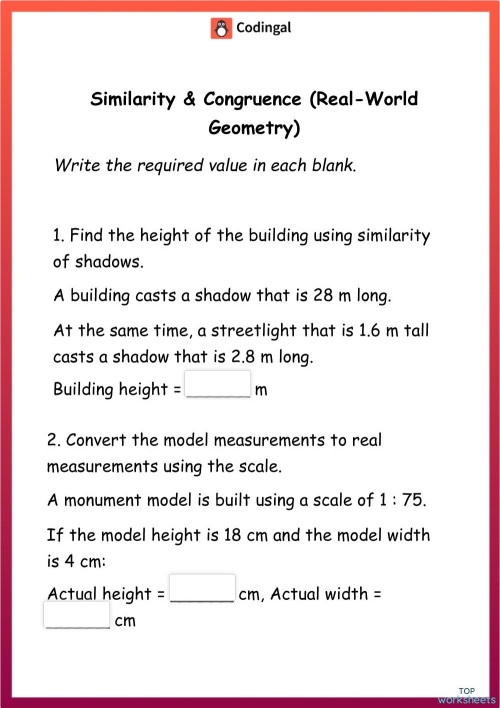 Codingal

Similarity & Congruence (Real-World Geometry)

Write the required value in each blank.

1. Find the height of the building using similarity of shadows.

A building casts a shadow that is 28 m long.

At the same time, a streetlight that is 1.6 m tall casts a shadow that is 2.8 m long.

Building height = _______ m

2. Convert the model measurements to real measurements using the scale.

A monument model is built using a scale of 1 : 75.

If the model height is 18 cm and the model width is 4 cm:

Actual height = _______ cm, Actual width = _______ cm

TOP worksheets